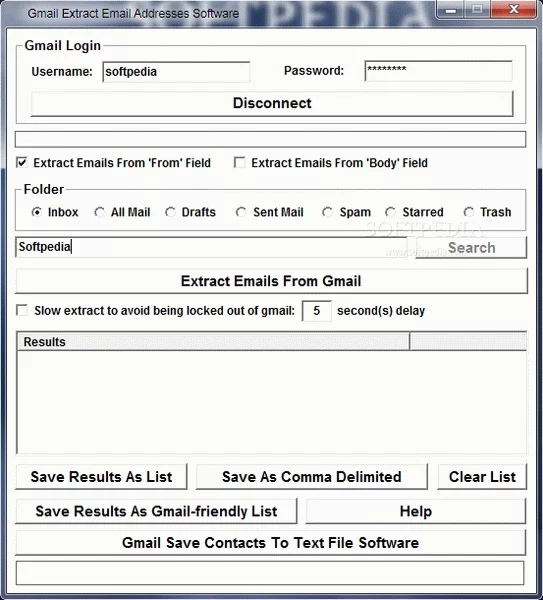 Gmail Extract Email Addresses Software

Gmail Login

Username: softpedia

Password: ********

Disconnect

Extract Emails From 'From' Field

Extract Emails From 'Body' Field

Folder

Inbox All Mail Drafts Sent Mail Spam Starred Trash

SOFTPEDIA

www.softpedia.com

Softpedia

Search

Extract Emails From Gmail

Slow extract to avoid being locked out of gmail: 5 second(s) delay

Results

Save Results As List

Save As Comma Delimited

Clear List

Save Results As Gmail-friendly List

Help

Gmail Save Contacts To Text File Software